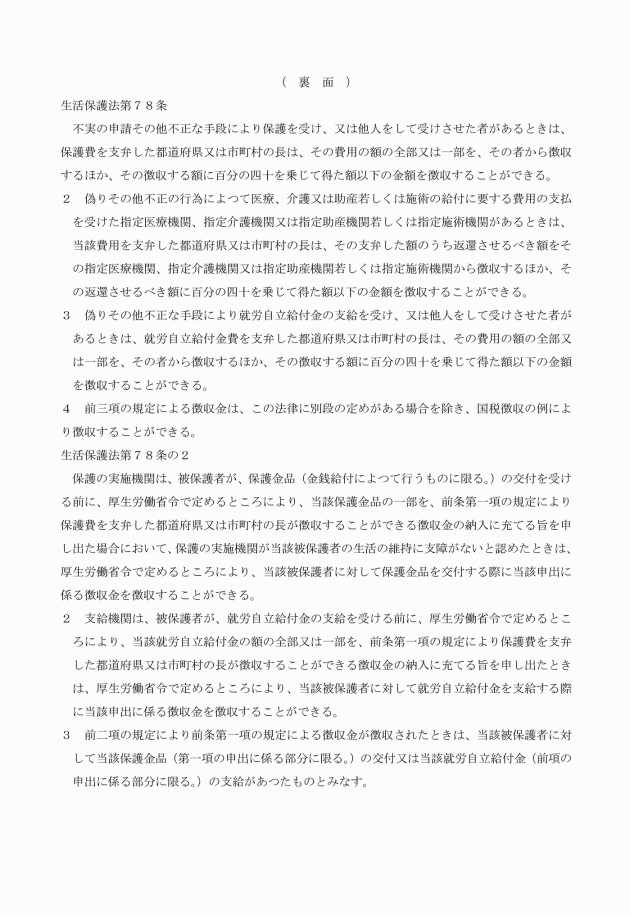 （　裏　面　）

生活保護法第７８条

不実の申請その他不正な手段により保護を受け、又は他人をして受けさせた者があるときは、保護費を支弁した都道府県又は市町村の長は、その費用の額の全部又は一部を、その者から徴収するほか、その徴収する額に百分の四十を乗じて得た額以下の金額を徴収することができる。

２　偽りその他不正の行為によつて医療、介護又は助産若しくは施術の給付に要する費用の支払を受けた指定医療機関、指定介護機関又は指定助産機関若しくは指定施術機関があるときは、当該費用を支弁した都道府県又は市町村の長は、その支弁した額のうち返還させるべき額をその指定医療機関、指定介護機関又は指定助産機関若しくは指定施術機関から徴収するほか、その返還させるべき額に百分の四十を乗じて得た額以下の金額を徴収することができる。

３　偽りその他不正な手段により就労自立給付金の支給を受け、又は他人をして受けさせた者があるときは、就労自立給付金費を支弁した都道府県又は市町村の長は、その費用の額の全部又は一部を、その者から徴収するほか、その徴収する額に百分の四十を乗じて得た額以下の金額を徴収することができる。

４　前三項の規定による徴収金は、この法律に別段の定めがある場合を除き、国税徴収の例により徴収することができる。

生活保護法第７８条の２

保護の実施機関は、被保護者が、保護金品（金銭給付によつて行うものに限る。）の交付を受ける前に、厚生労働省令で定めるところにより、当該保護金品の一部を、前条第一項の規定により保護費を支弁した都道府県又は市町村の長が徴収することができる徴収金の納入に充てる旨を申し出た場合において、保護の実施機関が当該被保護者の生活の維持に支障がないと認めたときは、厚生労働省令で定めるところにより、当該被保護者に対して保護金品を交付する際に当該申出に係る徴収金を徴収することができる。

２　支給機関は、被保護者が、就労自立給付金の支給を受ける前に、厚生労働省令で定めるところにより、当該就労自立給付金の額の全部又は一部を、前条第一項の規定により保護費を支弁した都道府県又は市町村の長が徴収することができる徴収金の納入に充てる旨を申し出たときは、厚生労働省令で定めるところにより、当該被保護者に対して就労自立給付金を支給する際に当該申出に係る徴収金を徴収することができる。

３　前二項の規定により前条第一項の規定による徴収金が徴収されたときは、当該被保護者に対して当該保護金品（第一項の申出に係る部分に限る。）の交付又は当該就労自立給付金（前項の申出に係る部分に限る。）の支給があつたものとみなす。